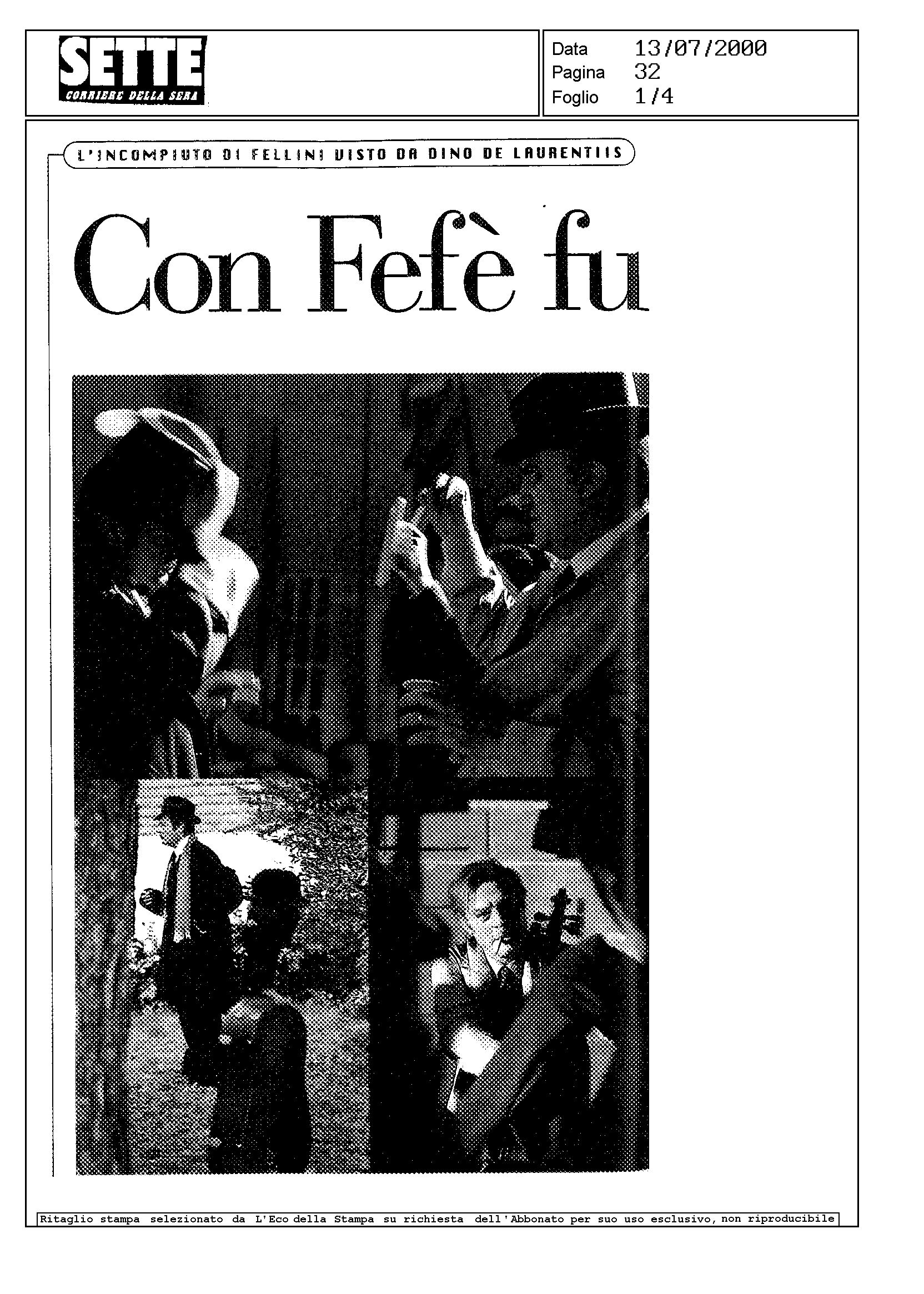 SETTE
CORRIERE DELLA SERA

Data 13/07/2000
Pagina 32
Foglio 1/4

L'INCOMPIUTO DI FELLINI VISTO DA DINO DE LAURENTIIS

Con Fefè fu

Ritaglio stampa selezionato da L'Eco della Stampa su richiesta dell'Abbonato per suo uso esclusivo, non riproducibile